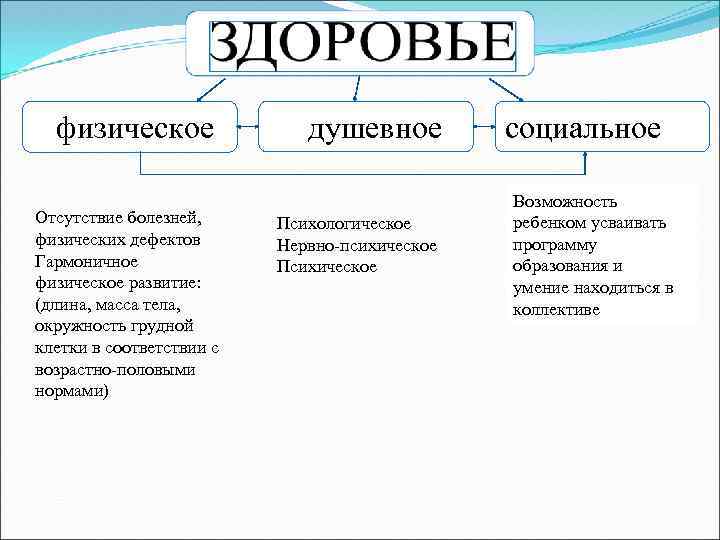 ЗДОРОВЬЕ

физическое

душевное

социальное

Отсутствие болезней, физических дефектов
Гармоничное физическое развитие: (длина, масса тела, окружность грудной клетки в соответствии с возрастно-половыми нормами)

Психологическое
Нервно-психическое
Психическое

Возможность ребенком усваивать программу образования и умение находиться в коллективе